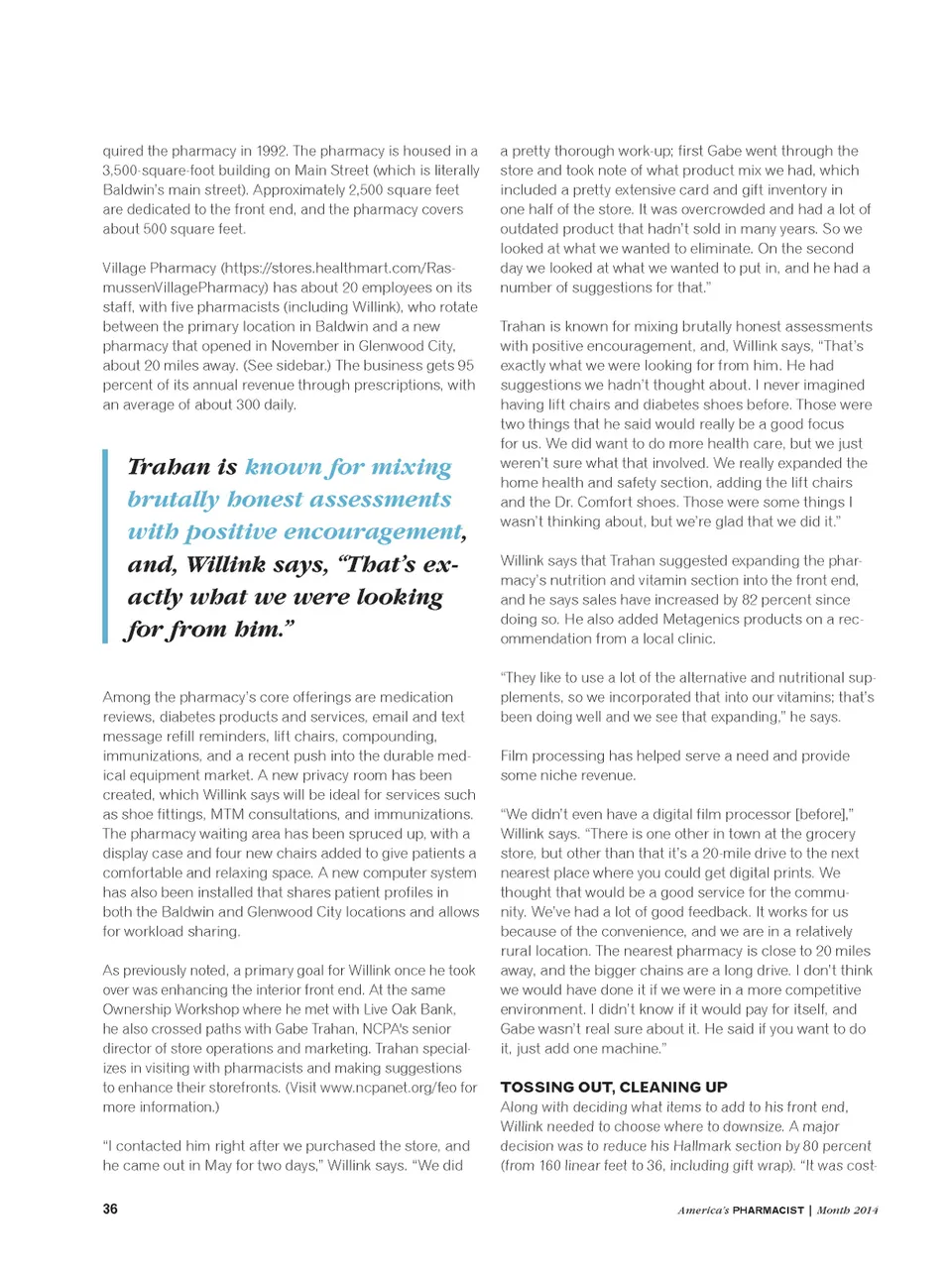 quired the pharmacy in 1992. The pharmacy is housed in a 3,500-square-foot building on Main Street (which is literally Baldwin's main street). Approximately 2,500 square feet are dedicated to the front end, and the pharmacy covers about 500 square feet.

Village Pharmacy (https://stores.healthmart.com/RasmussenVillagePharmacy) has about 20 employees on its staff, with five pharmacists (including Willink), who rotate between the primary location in Baldwin and a new pharmacy that opened in November in Glenwood City, about 20 miles away. (See sidebar.) The business gets 95 percent of its annual revenue through prescriptions, with an average of about 300 daily.

Trahan is known for mixing brutally honest assessments with positive encouragement, and, Willink says, "That's exactly what we were looking for from him."

Among the pharmacy's core offerings are medication reviews, diabetes products and services, email and text message refill reminders, lift chairs, compounding, immunizations, and a recent push into the durable medical equipment market. A new privacy room has been created, which Willink says will be ideal for services such as shoe fittings, MTM consultations, and immunizations. The pharmacy waiting area has been spruced up, with a display case and four new chairs added to give patients a comfortable and relaxing space. A new computer system has also been installed that shares patient profiles in both the Baldwin and Glenwood City locations and allows for workload sharing.

As previously noted, a primary goal for Willink once he took over was enhancing the interior front end. At the same Ownership Workshop where he met with Live Oak Bank, he also crossed paths with Gabe Trahan, NCPA's senior director of store operations and marketing. Trahan specializes in visiting with pharmacists and making suggestions to enhance their storefronts. (Visit www.ncpanet.org/feo for more information.)

"I contacted him right after we purchased the store, and he came out in May for two days," Willink says. "We did a pretty thorough work-up; first Gabe went through the store and took note of what product mix we had, which included a pretty extensive card and gift inventory in one half of the store. It was overcrowded and had a lot of outdated product that hadn't sold in many years. So we looked at what we wanted to eliminate. On the second day we looked at what we wanted to put in, and he had a number of suggestions for that."

Trahan is known for mixing brutally honest assessments with positive encouragement, and, Willink says, "That's exactly what we were looking for from him. He had suggestions we hadn't thought about. I never imagined having lift chairs and diabetes shoes before. Those were two things that he said would really be a good focus for us. We did want to do more health care, but we just weren't sure what that involved. We really expanded the home health and safety section, adding the lift chairs and the Dr. Comfort shoes. Those were some things I wasn't thinking about, but we're glad that we did it."

Willink says that Trahan suggested expanding the pharmacy's nutrition and vitamin section into the front end, and he says sales have increased by 82 percent since doing so. He also added Metagenics products on a recommendation from a local clinic.

"They like to use a lot of the alternative and nutritional supplements, so we incorporated that into our vitamins; that's been doing well and we see that expanding," he says.

Film processing has helped serve a need and provide some niche revenue.

"We didn't even have a digital film processor [before]," Willink says. "There is one other in town at the grocery store, but other than that it's a 20-mile drive to the next nearest place where you could get digital prints. We thought that would be a good service for the community. We've had a lot of good feedback. It works for us because of the convenience, and we are in a relatively rural location. The nearest pharmacy is close to 20 miles away, and the bigger chains are a long drive. I don't think we would have done it if we were in a more competitive environment. I didn't know if it would pay for itself, and Gabe wasn't real sure about it. He said if you want to do it, just add one machine."

TOSSING OUT, CLEANING UP
Along with deciding what items to add to his front end, Willink needed to choose where to downsize. A major decision was to reduce his Hallmark section by 80 percent (from 160 linear feet to 36, including gift wrap). "It was cost-

36

America's PHARMACIST | Month 2014